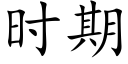 时期